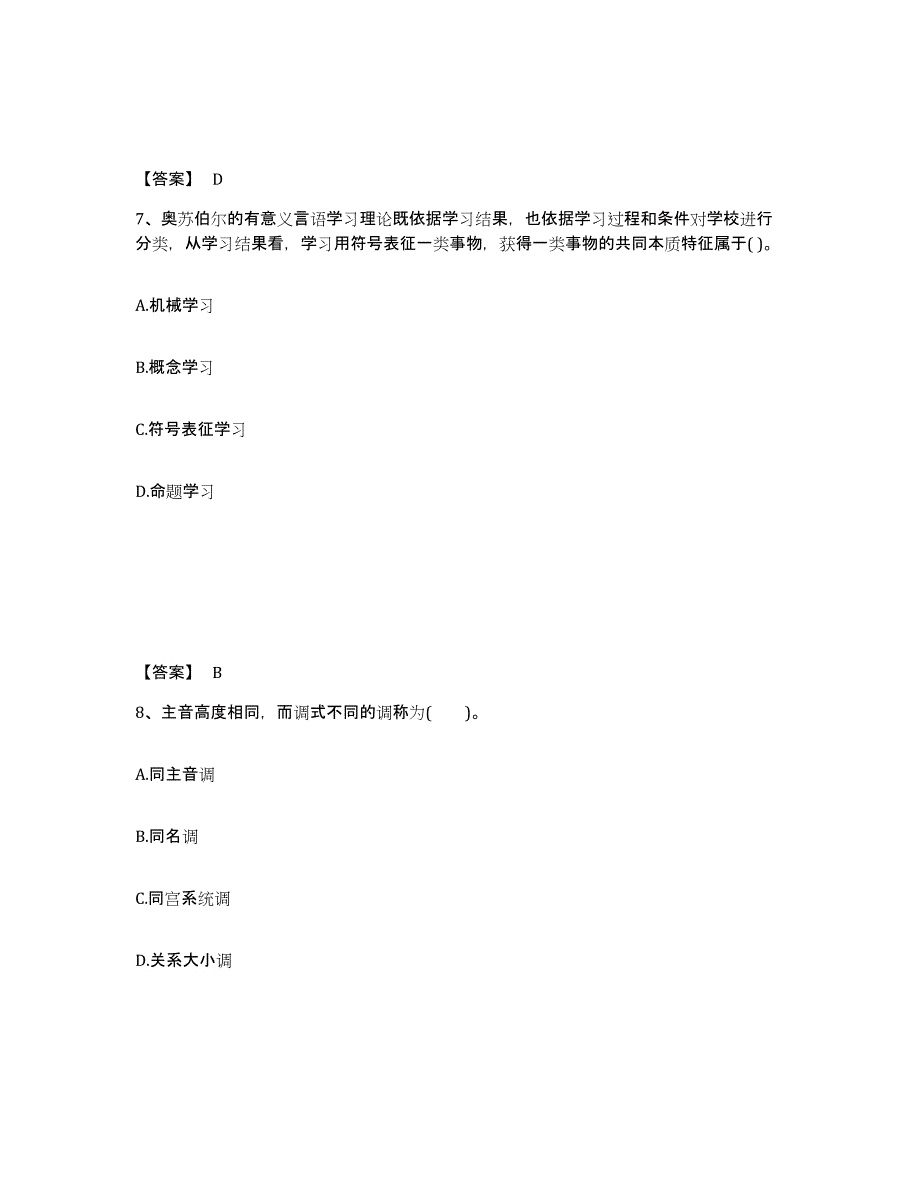 【答案】 D

7、奥苏伯尔的有意义言语学习理论既依据学习结果，也依据学习过程和条件对学校进行分类，从学习结果看，学习用符号表征一类事物，获得一类事物的共同本质特征属于( )。

A.机械学习

B.概念学习

C.符号表征学习

D.命题学习

【答案】 B

8、主音高度相同，而调式不同的调称为(　　)。

A.同主音调

B.同名调

C.同宫系统调

D.关系大小调